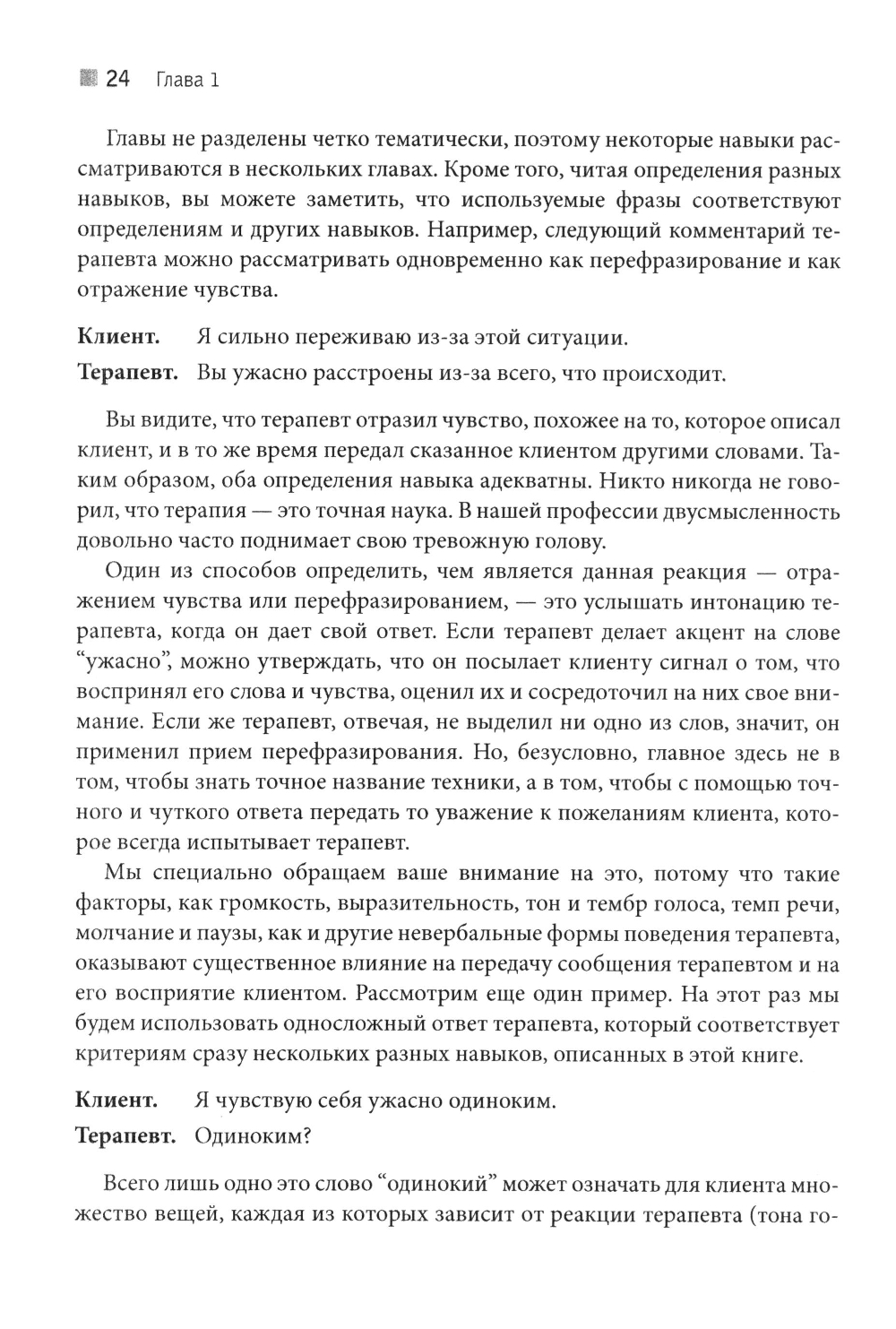 24 Глава 1

Главы не разделены четко тематически, поэтому некоторые навыки рассматриваются в нескольких главах. Кроме того, читая определения разных навыков, вы можете заметить, что используемые фразы соответствуют определениям и других навыков. Например, следующий комментарий терапевта можно рассматривать одновременно как перефразирование и как отражение чувства.

**Клиент.** Я сильно переживаю из-за этой ситуации.

**Терапевт.** Вы ужасно расстроены из-за всего, что происходит.

Вы видите, что терапевт отразил чувство, похожее на то, которое описал клиент, и в то же время передал сказанное клиентом другими словами. Таким образом, оба определения навыка адекватны. Никто никогда не говорил, что терапия — это точная наука. В нашей профессии двусмысленность довольно часто поднимает свою тревожную голову.

Один из способов определить, чем является данная реакция — отражением чувства или перефразированием, — это услышать интонацию терапевта, когда он дает свой ответ. Если терапевт делает акцент на слове "ужасно", можно утверждать, что он посылает клиенту сигнал о том, что воспринял его слова и чувства, оценил их и сосредоточил на них свое внимание. Если же терапевт, отвечая, не выделил ни одно из слов, значит, он применил прием перефразирования. Но, безусловно, главное здесь не в том, чтобы знать точное название техники, а в том, чтобы с помощью точного и чуткого ответа передать то уважение к пожеланиям клиента, которое всегда испытывает терапевт.

Мы специально обращаем ваше внимание на это, потому что такие факторы, как громкость, выразительность, тон и тембр голоса, темп речи, молчание и паузы, как и другие невербальные формы поведения терапевта, оказывают существенное влияние на передачу сообщения терапевтом и на его восприятие клиентом. Рассмотрим еще один пример. На этот раз мы будем использовать односложный ответ терапевта, который соответствует критериям сразу нескольких разных навыков, описанных в этой книге.

**Клиент.** Я чувствую себя ужасно одиноким.

**Терапевт.** Одиноким?

Всего лишь одно это слово "одинокий" может означать для клиента множество вещей, каждая из которых зависит от реакции терапевта (тона го-